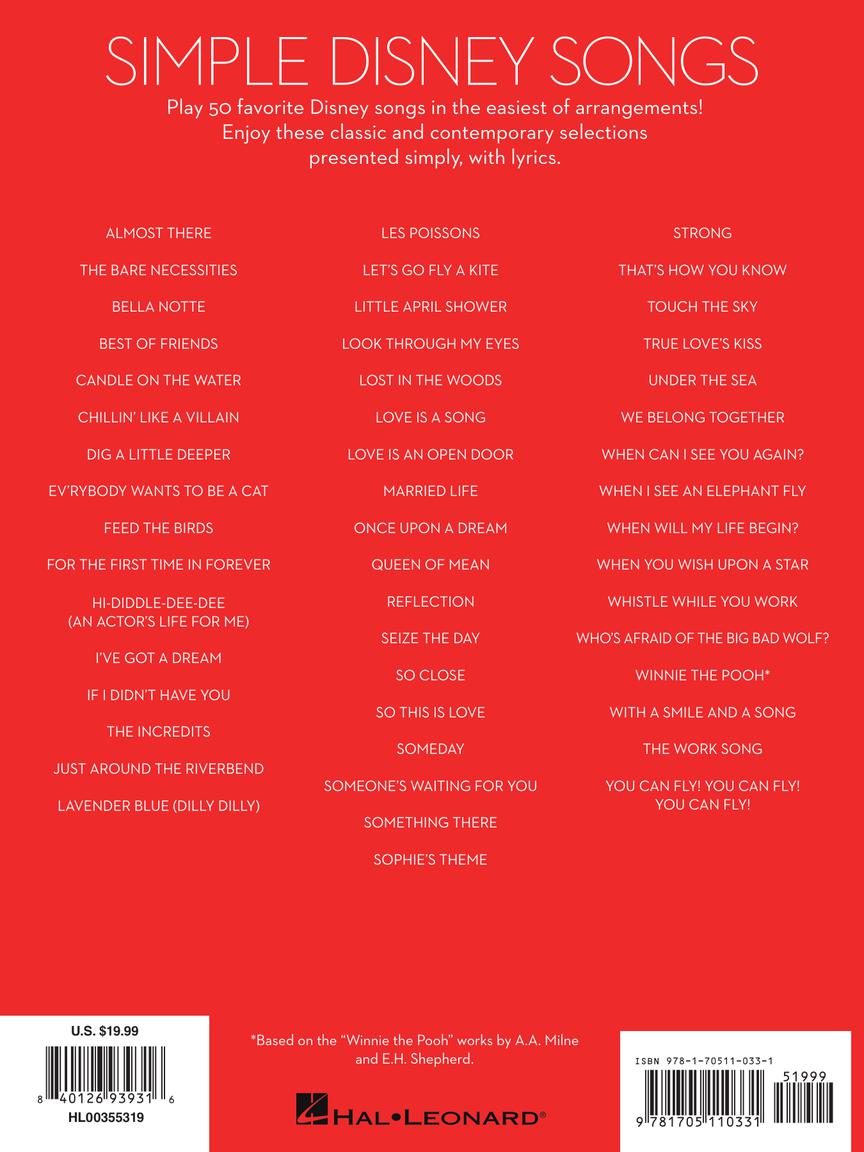 SIMPLE DISNEY SONGS

Play 50 favorite Disney songs in the easiest of arrangements! Enjoy these classic and contemporary selections presented simply, with lyrics.

ALMOST THERE
THE BARE NECESSITIES
BELLA NOTTE
BEST OF FRIENDS
CANDLE ON THE WATER
CHILLIN' LIKE A VILLAIN
DIG A LITTLE DEEPER
EV'RYBODY WANTS TO BE A CAT
FEED THE BIRDS
FOR THE FIRST TIME IN FOREVER
HI-DIDDLE-DEE-DEE (AN ACTOR'S LIFE FOR ME)
I'VE GOT A DREAM
IF I DIDN'T HAVE YOU
THE INCREDITS
JUST AROUND THE RIVERBEND
LAVENDER BLUE (DILLY DILLY)

LES POISSONS
LET'S GO FLY A KITE
LITTLE APRIL SHOWER
LOOK THROUGH MY EYES
LOST IN THE WOODS
LOVE IS A SONG
LOVE IS AN OPEN DOOR
MARRIED LIFE
ONCE UPON A DREAM
QUEEN OF MEAN
REFLECTION
SEIZE THE DAY
SO CLOSE
SO THIS IS LOVE
SOMEDAY
SOMEONE'S WAITING FOR YOU
SOMETHING THERE
SOPHIE'S THEME

STRONG
THAT'S HOW YOU KNOW
TOUCH THE SKY
TRUE LOVE'S KISS
UNDER THE SEA
WE BELONG TOGETHER
WHEN CAN I SEE YOU AGAIN?
WHEN I SEE AN ELEPHANT FLY
WHEN WILL MY LIFE BEGIN?
WHEN YOU WISH UPON A STAR
WHISTLE WHILE YOU WORK
WHO'S AFRAID OF THE BIG BAD WOLF?
WINNIE THE POOH*
WITH A SMILE AND A SONG
THE WORK SONG
YOU CAN FLY! YOU CAN FLY! YOU CAN FLY!

U.S. $19.99
8 40126 93931 6
HL00355319

*Based on the "Winnie the Pooh" works by A.A. Milne and E.H. Shepherd.

HAL•LEONARD®

ISBN 978-1-70511-033-1
51999
9 781705 110331